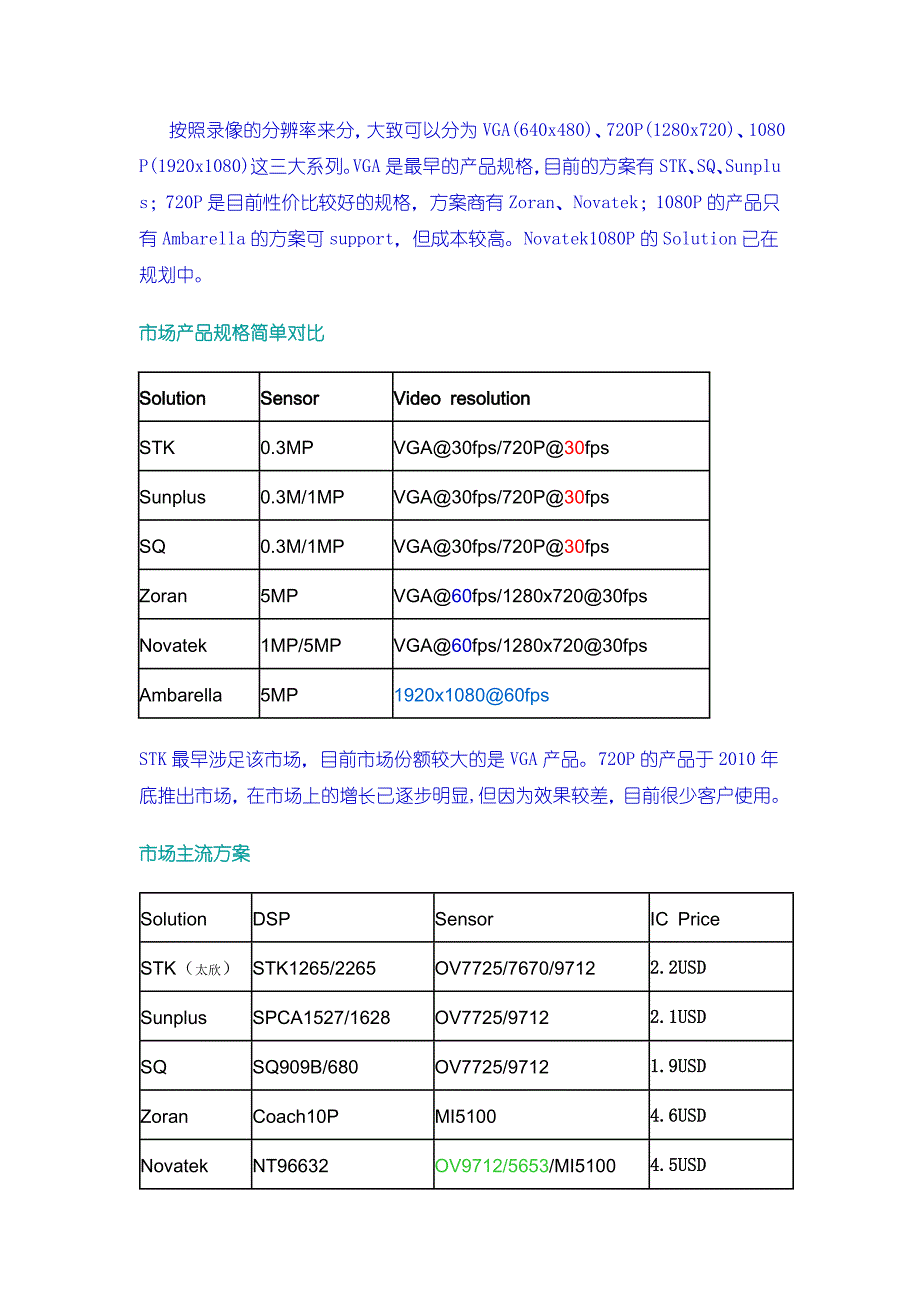 按照录像的分辨率来分，大致可以分为 VGA(640x480)、720P(1280x720)、1080P(1920x1080)这三大系列。VGA 是最早的产品规格，目前的方案有 STK、SQ、Sunplus；720P 是目前性价比较好的规格，方案商有 Zoran、Novatek；1080P 的产品只有 Ambarella 的方案可 support，但成本较高。Novatek1080P 的 Solution 已在规划中。

市场产品规格简单对比

| Solution | Sensor | Video resolution |
|---|---|---|
| STK | 0.3MP | VGA@30fps/720P@30fps |
| Sunplus | 0.3M/1MP | VGA@30fps/720P@30fps |
| SQ | 0.3M/1MP | VGA@30fps/720P@30fps |
| Zoran | 5MP | VGA@60fps/1280x720@30fps |
| Novatek | 1MP/5MP | VGA@60fps/1280x720@30fps |
| Ambarella | 5MP | 1920x1080@60fps |

STK 最早涉足该市场，目前市场份额较大的是 VGA 产品。720P 的产品于 2010 年底推出市场，在市场上的增长已逐步明显，但因为效果较差，目前很少客户使用。

市场主流方案

| Solution | DSP | Sensor | IC Price |
|---|---|---|---|
| STK（太欣） | STK1265/2265 | OV7725/7670/9712 | 2.2USD |
| Sunplus | SPCA1527/1628 | OV7725/9712 | 2.1USD |
| SQ | SQ909B/680 | OV7725/9712 | 1.9USD |
| Zoran | Coach10P | MI5100 | 4.6USD |
| Novatek | NT96632 | OV9712/5653/MI5100 | 4.5USD |